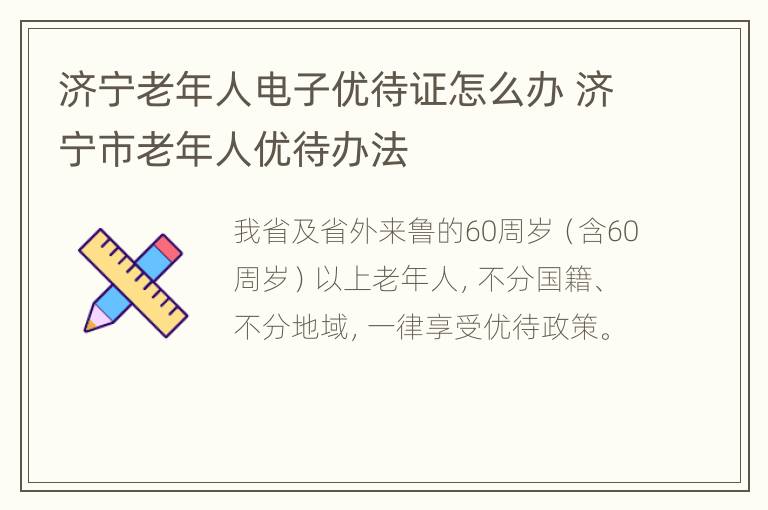 济宁老年人电子优待证怎么办 济宁市老年人优待办法

我省及省外来鲁的60周岁（含60周岁）以上老年人，不分国籍、不分地域，一律享受优待政策。